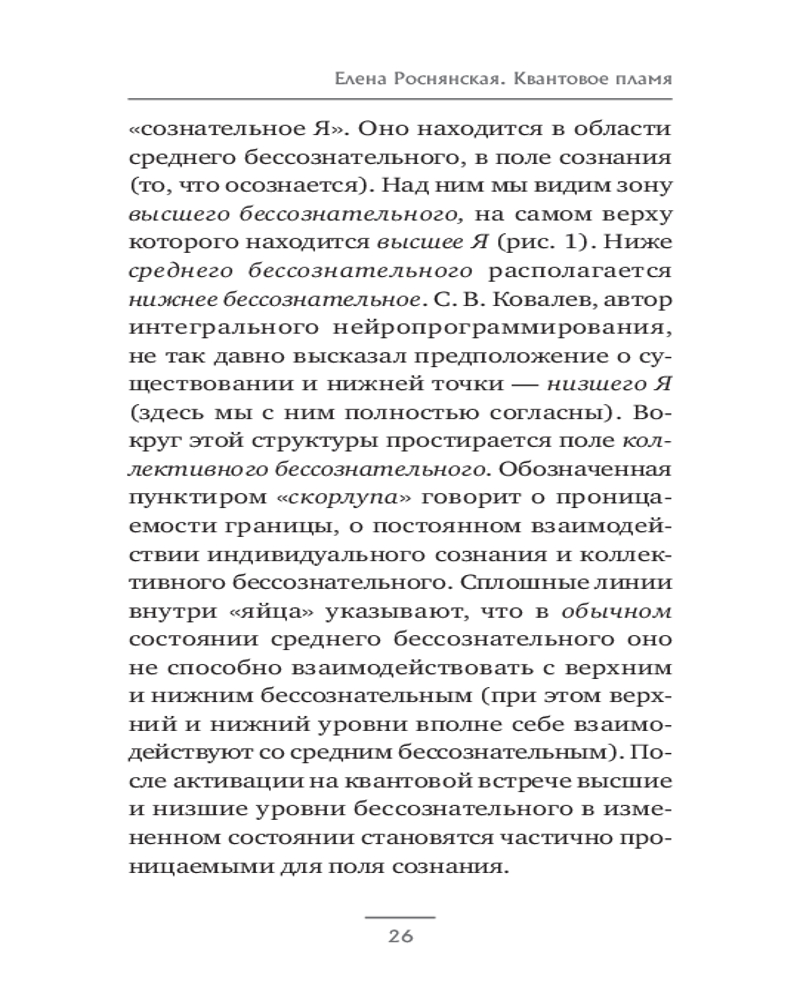 Елена Роснянская. Квантовое пламя

«сознательное Я». Оно находится в области среднего бессознательного, в поле сознания (то, что осознается). Над ним мы видим зону высшего бессознательного, на самом верху которого находится высшее Я (рис. 1). Ниже среднего бессознательного располагается нижнее бессознательное. С. В. Ковалев, автор интегрального нейропрограммирования, не так давно высказал предположение о существовании и нижней точки — низшего Я (здесь мы с ним полностью согласны). Вокруг этой структуры простирается поле коллективного бессознательного. Обозначенная пунктиром «скорлупа» говорит о проницаемости границы, о постоянном взаимодействии индивидуального сознания и коллективного бессознательного. Сплошные линии внутри «яйца» указывают, что в обычном состоянии среднего бессознательного оно не способно взаимодействовать с верхним и нижним бессознательным (при этом верхний и нижний уровни вполне себе взаимодействуют со средним бессознательным). После активации на квантовой встрече высшие и низшие уровни бессознательного в измененном состоянии становятся частично проницаемыми для поля сознания.

26